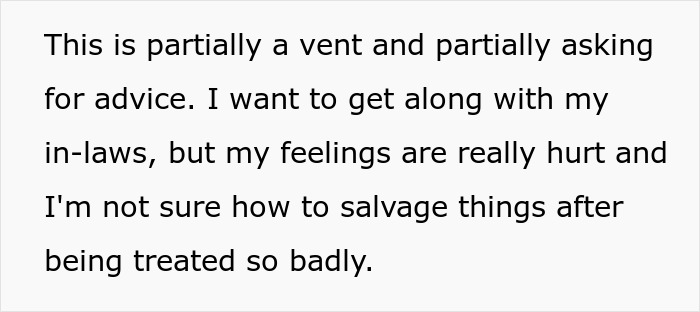 This is partially a vent and partially asking for advice. I want to get along with my in-laws, but my feelings are really hurt and I'm not sure how to salvage things after being treated so badly.